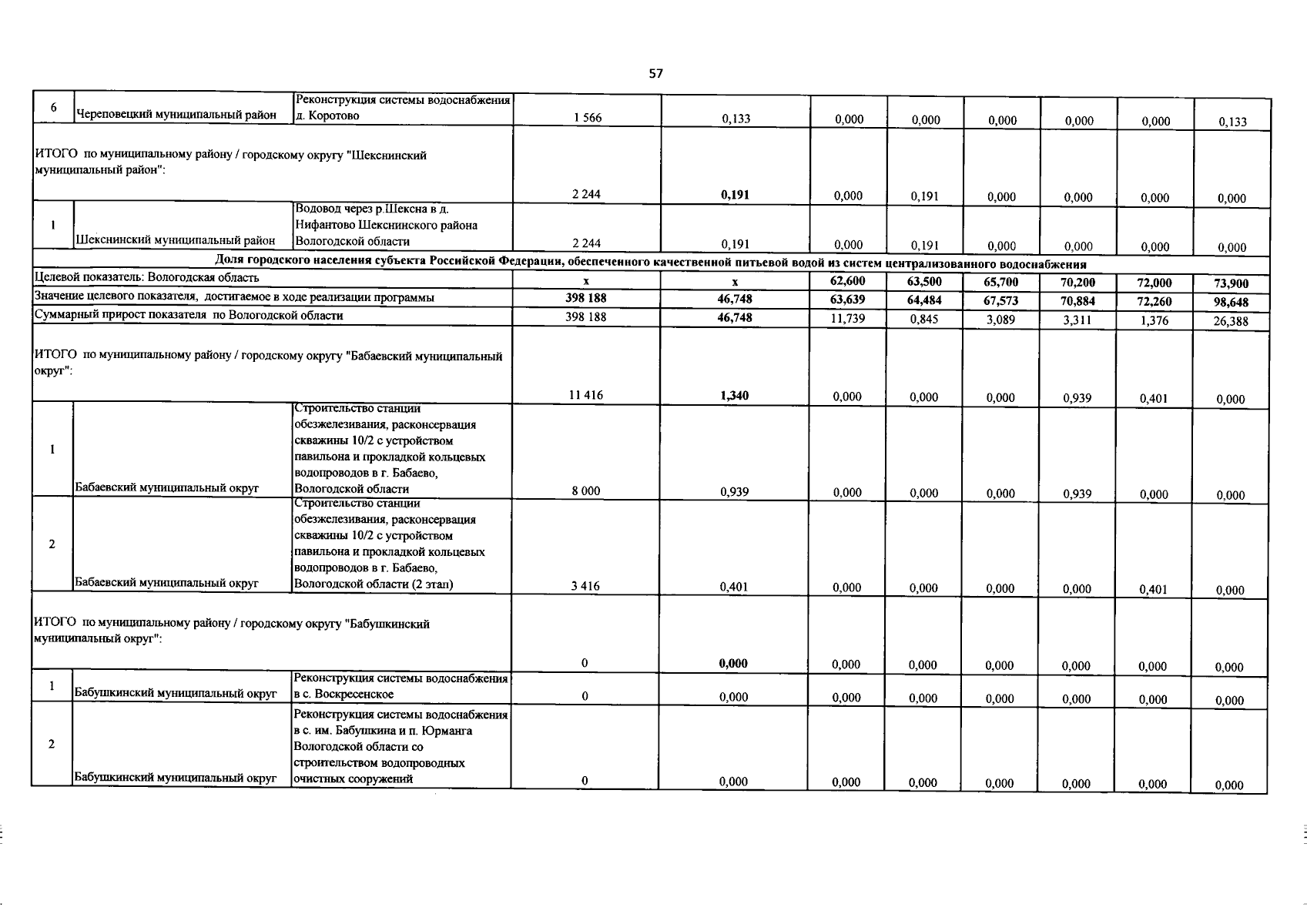 57

| 6 | Череповецкий муниципальный район | Реконструкция системы водоснабжения д. Коротово | 1 566 | 0,133 | 0,000 | 0,000 | 0,000 | 0,000 | 0,000 | 0,133 |
|---|---|---|---|---|---|---|---|---|---|---|
| ИТОГО по муниципальному району / городскому округу "Шекснинский муниципальный район": | | | 2 244 | 0,191 | 0,000 | 0,191 | 0,000 | 0,000 | 0,000 | 0,000 |
| 1 | Шекснинский муниципальный район | Водовод через р.Шексна в д. Нифантово Шекснинского района Вологодской области | 2 244 | 0,191 | 0,000 | 0,191 | 0,000 | 0,000 | 0,000 | 0,000 |
| Доля городского населения субъекта Российской Федерации, обеспеченного качественной питьевой водой из систем централизованного водоснабжения | | | | | | | | | | |
| Целевой показатель: Вологодская область | | | x | x | 62,600 | 63,500 | 65,700 | 70,200 | 72,000 | 73,900 |
| Значение целевого показателя, достигаемое в ходе реализации программы | | | 398 188 | 46,748 | 63,639 | 64,484 | 67,573 | 70,884 | 72,260 | 98,648 |
| Суммарный прирост показателя по Вологодской области | | | 398 188 | 46,748 | 11,739 | 0,845 | 3,089 | 3,311 | 1,376 | 26,388 |
| ИТОГО по муниципальному району / городскому округу "Бабаевский муниципальный округ": | | | 11 416 | 1,340 | 0,000 | 0,000 | 0,000 | 0,939 | 0,401 | 0,000 |
| 1 | Бабаевский муниципальный округ | Строительство станции обезжелезивания, расконсервация скважины 10/2 с устройством павильона и прокладкой кольцевых водопроводов в г. Бабаево, Вологодской области | 8 000 | 0,939 | 0,000 | 0,000 | 0,000 | 0,939 | 0,000 | 0,000 |
| 2 | Бабаевский муниципальный округ | Строительство станции обезжелезивания, расконсервация скважины 10/2 с устройством павильона и прокладкой кольцевых водопроводов в г. Бабаево, Вологодской области (2 этап) | 3 416 | 0,401 | 0,000 | 0,000 | 0,000 | 0,000 | 0,401 | 0,000 |
| ИТОГО по муниципальному району / городскому округу "Бабушкинский муниципальный округ": | | | 0 | 0,000 | 0,000 | 0,000 | 0,000 | 0,000 | 0,000 | 0,000 |
| 1 | Бабушкинский муниципальный округ | Реконструкция системы водоснабжения в с. Воскресенское | 0 | 0,000 | 0,000 | 0,000 | 0,000 | 0,000 | 0,000 | 0,000 |
| 2 | Бабушкинский муниципальный округ | Реконструкция системы водоснабжения в с. им. Бабушкина и п. Юрманга Вологодской области со строительством водопроводных очистных сооружений | 0 | 0,000 | 0,000 | 0,000 | 0,000 | 0,000 | 0,000 | 0,000 |